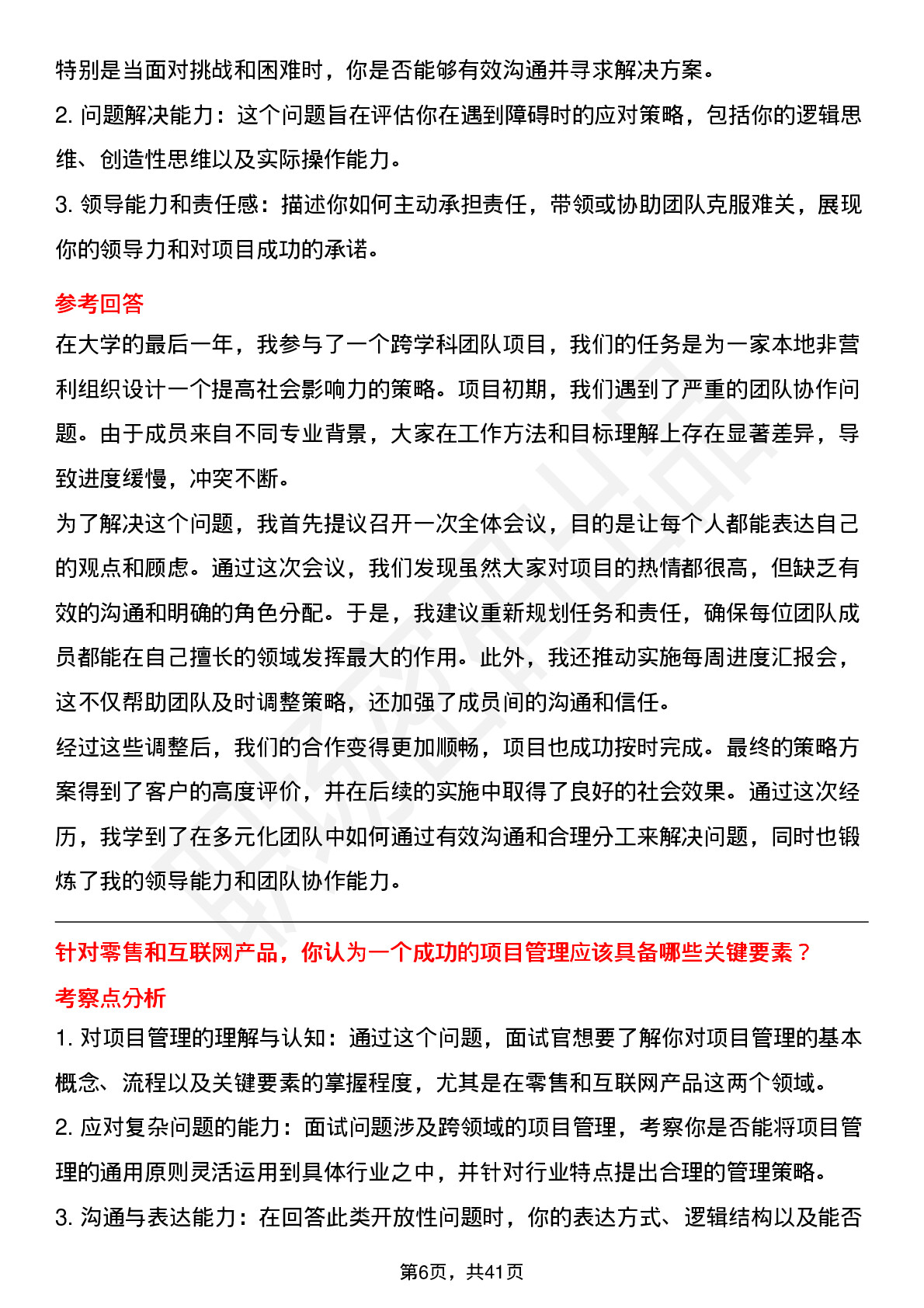 特别是当面对挑战和困难时，你是否能够有效沟通并寻求解决方案。

2. 问题解决能力：这个问题旨在评估你在遇到障碍时的应对策略，包括你的逻辑思维、创造性思维以及实际操作能力。

3. 领导能力和责任感：描述你如何主动承担责任，带领或协助团队克服难关，展现你的领导力和对项目成功的承诺。

参考回答

在大学的最后一年，我参与了一个跨学科团队项目，我们的任务是为一家本地非营利组织设计一个提高社会影响力的策略。项目初期，我们遇到了严重的团队协作问题。由于成员来自不同专业背景，大家在工作方法和目标理解上存在显著差异，导致进度缓慢，冲突不断。

为了解决这个问题，我首先提议召开一次全体会议，目的是让每个人都能表达自己的观点和顾虑。通过这次会议，我们发现虽然大家对项目的热情都很高，但缺乏有效的沟通和明确的角色分配。于是，我建议重新规划任务和责任，确保每位团队成员都能在自己擅长的领域发挥最大的作用。此外，我还推动实施每周进度汇报会，这不仅帮助团队及时调整策略，还加强了成员间的沟通和信任。

经过这些调整后，我们的合作变得更加顺畅，项目也成功按时完成。最终的策略方案得到了客户的高度评价，并在后续的实施中取得了良好的社会效果。通过这次经历，我学到了在多元化团队中如何通过有效沟通和合理分工来解决问题，同时也锻炼了我的领导能力和团队协作能力。

针对零售和互联网产品，你认为一个成功的项目管理应该具备哪些关键要素？

考察点分析

1. 对项目管理的理解与认知：通过这个问题，面试官想要了解你对项目管理的基本概念、流程以及关键要素的掌握程度，尤其是在零售和互联网产品这两个领域。

2. 应对复杂问题的能力：面试问题涉及跨领域的项目管理，考察你是否能将项目管理的通用原则灵活运用到具体行业之中，并针对行业特点提出合理的管理策略。

3. 沟通与表达能力：在回答此类开放性问题时，你的表达方式、逻辑结构以及能否

第6页，共41页